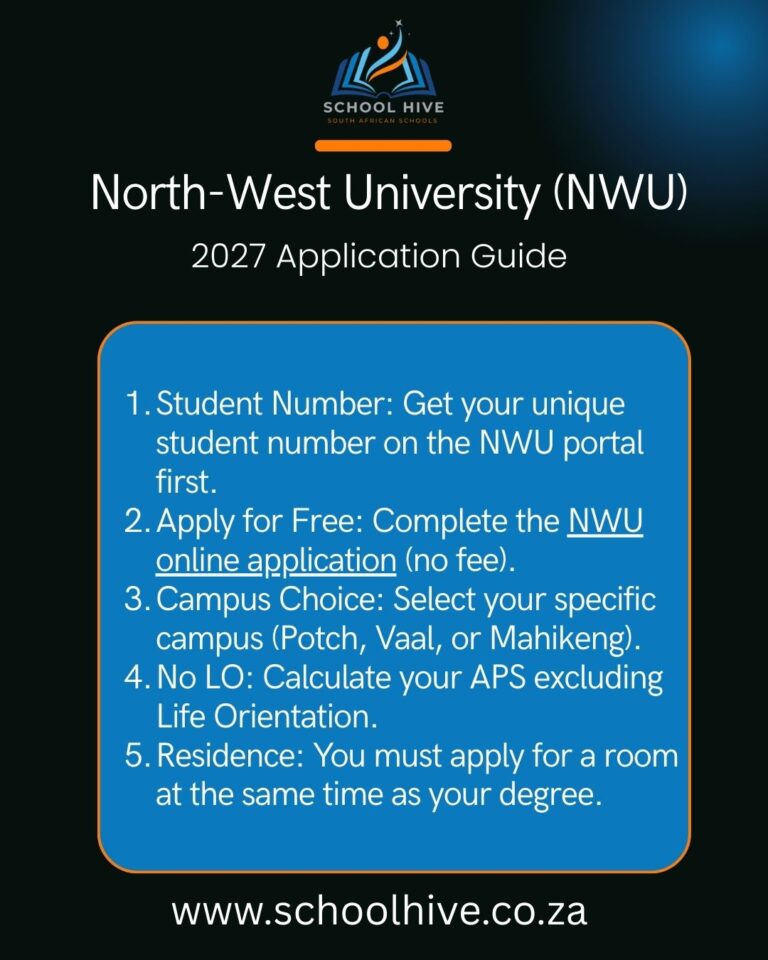 SCHOOL HIVE
SOUTH AFRICAN SCHOOLS

North-West University (NWU)

2027 Application Guide

1. Student Number: Get your unique student number on the NWU portal first.
2. Apply for Free: Complete the NWU online application (no fee).
3. Campus Choice: Select your specific campus (Potch, Vaal, or Mahikeng).
4. No LO: Calculate your APS excluding Life Orientation.
5. Residence: You must apply for a room at the same time as your degree.

www.schoolhive.co.za